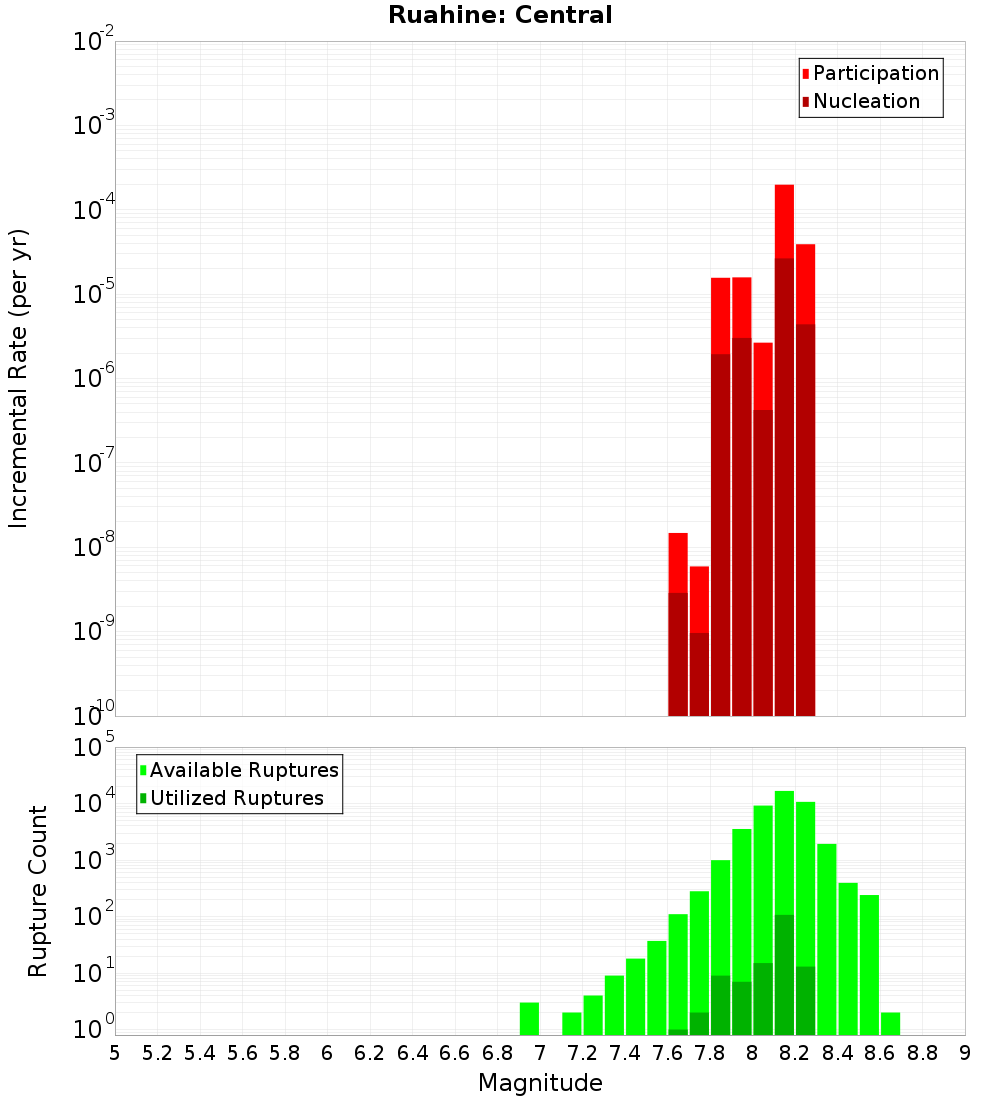 Ruahine: Central

Participation
Nucleation

Incremental Rate (per yr)

$10^{-2}$
$10^{-3}$
$10^{-4}$
$10^{-5}$
$10^{-6}$
$10^{-7}$
$10^{-8}$
$10^{-9}$
$10^{-10}$

Available Ruptures
Utilized Ruptures

Rupture Count

$10^{5}$
$10^{4}$
$10^{3}$
$10^{2}$
$10^{1}$
$10^{0}$

5 5.2 5.4 5.6 5.8 6 6.2 6.4 6.6 6.8 7 7.2 7.4 7.6 7.8 8 8.2 8.4 8.6 8.8 9

Magnitude